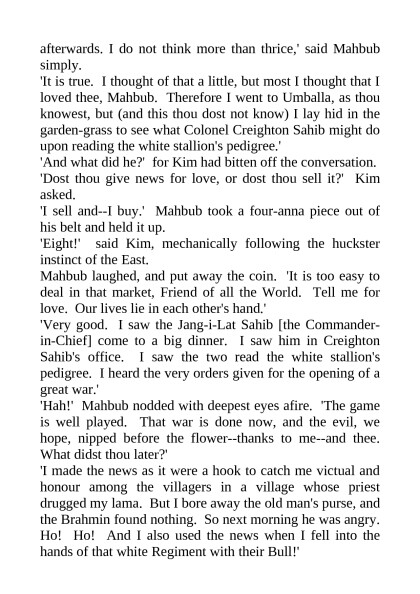 afterwards. I do not think more than thrice,' said Mahbub simply.
'It is true. I thought of that a little, but most I thought that I loved thee, Mahbub. Therefore I went to Umballa, as thou knowest, but (and this thou dost not know) I lay hid in the garden-grass to see what Colonel Creighton Sahib might do upon reading the white stallion's pedigree.'
'And what did he?' for Kim had bitten off the conversation.
'Dost thou give news for love, or dost thou sell it?' Kim asked.
'I sell and--I buy.' Mahbub took a four-anna piece out of his belt and held it up.
'Eight!' said Kim, mechanically following the huckster instinct of the East.
Mahbub laughed, and put away the coin. 'It is too easy to deal in that market, Friend of all the World. Tell me for love. Our lives lie in each other's hand.'
'Very good. I saw the Jang-i-Lat Sahib [the Commander-in-Chief] come to a big dinner. I saw him in Creighton Sahib's office. I saw the two read the white stallion's pedigree. I heard the very orders given for the opening of a great war.'
'Hah!' Mahbub nodded with deepest eyes afire. 'The game is well played. That war is done now, and the evil, we hope, nipped before the flower--thanks to me--and thee. What didst thou later?'
'I made the news as it were a hook to catch me victual and honour among the villagers in a village whose priest drugged my lama. But I bore away the old man's purse, and the Brahmin found nothing. So next morning he was angry. Ho! Ho! And I also used the news when I fell into the hands of that white Regiment with their Bull!'